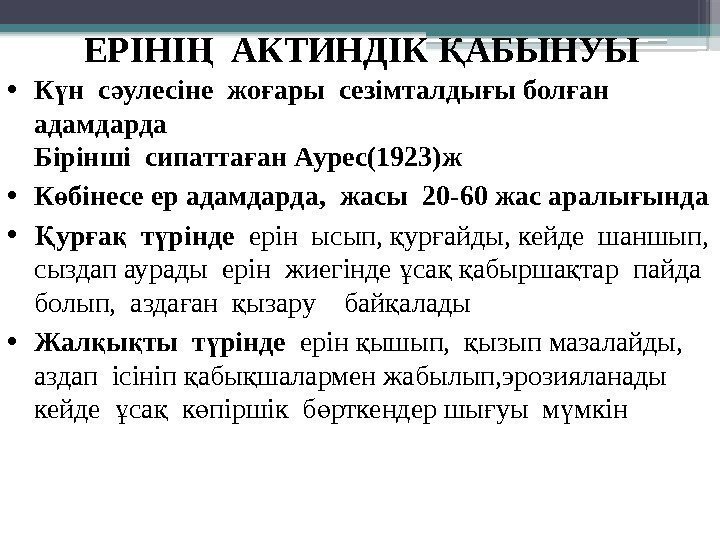 ЕРІНІҢ АКТИНДІК ҚАБЫНУЫ

• Күн сәулесіне жоғары сезімталдығы болған адамдарда
Бірінші сипаттаған Аурес(1923)ж

• Көбінесе ер адамдарда, жасы 20-60 жас аралығында

• Құрғақ түрінде ерін ысып, құрғайды, кейде шаншып, сыздап аурады ерін жиегінде ұсақ қабыршақтар пайда болып, аздаған қызару байқалады

• Жалқықты түрінде ерін қышып, қызып мазалайды, аздап ісініп қабықшалармен жабылып,эрозияланады кейде ұсақ көпіршік бөрткендер шығуы мүмкін